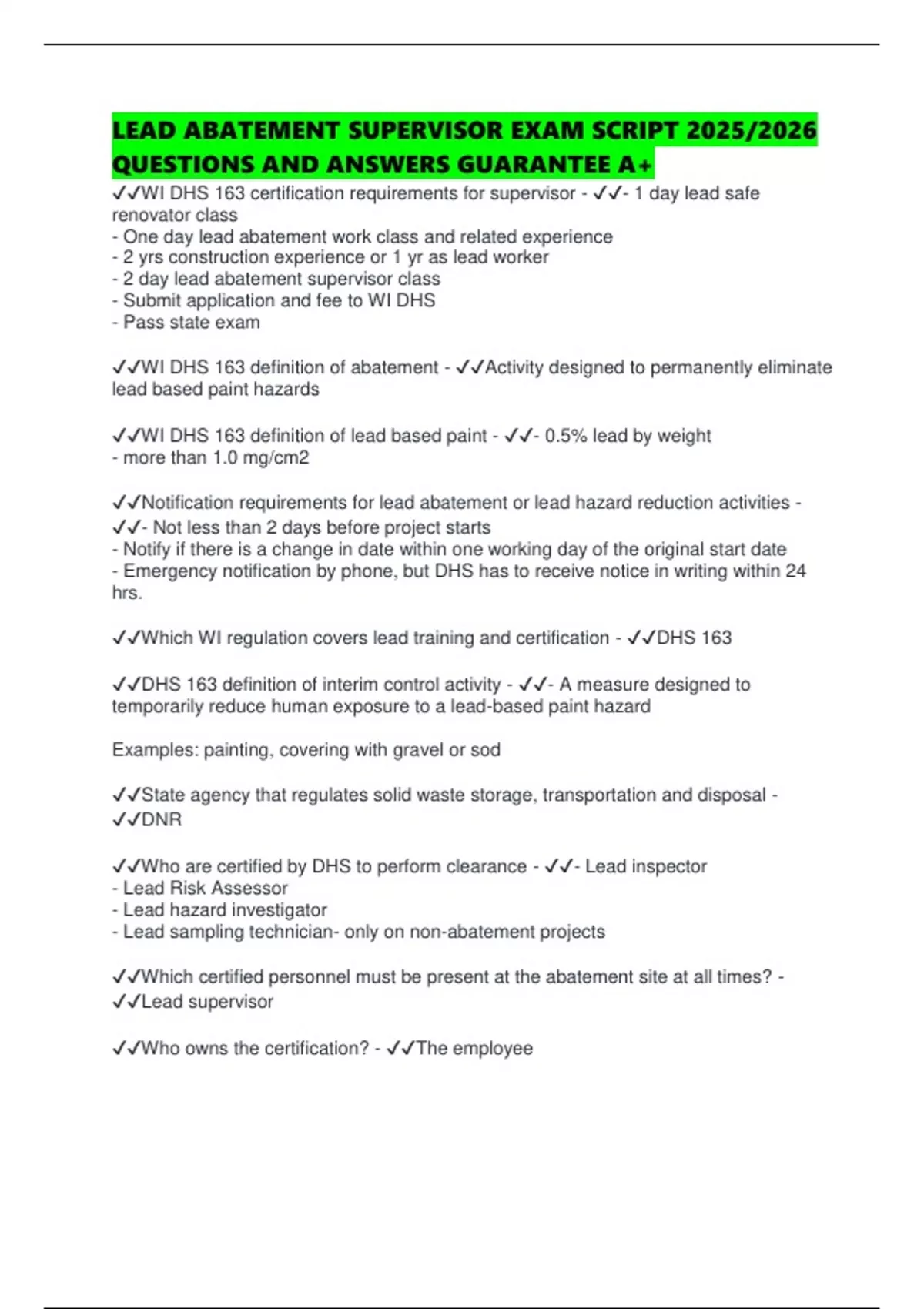 LEAD ABATEMENT SUPERVISOR EXAM SCRIPT 2025/2026 QUESTIONS AND ANSWERS GUARANTEE A+

✓✓WI DHS 163 certification requirements for supervisor - ✓✓- 1 day lead safe renovator class
- One day lead abatement work class and related experience
- 2 yrs construction experience or 1 yr as lead worker
- 2 day lead abatement supervisor class
- Submit application and fee to WI DHS
- Pass state exam

✓✓WI DHS 163 definition of abatement - ✓✓Activity designed to permanently eliminate lead based paint hazards

✓✓WI DHS 163 definition of lead based paint - ✓✓- 0.5% lead by weight
- more than 1.0 mg/cm2

✓✓Notification requirements for lead abatement or lead hazard reduction activities - ✓✓- Not less than 2 days before project starts
- Notify if there is a change in date within one working day of the original start date
- Emergency notification by phone, but DHS has to receive notice in writing within 24 hrs.

✓✓Which WI regulation covers lead training and certification - ✓✓DHS 163

✓✓DHS 163 definition of interim control activity - ✓✓- A measure designed to temporarily reduce human exposure to a lead-based paint hazard

Examples: painting, covering with gravel or sod

✓✓State agency that regulates solid waste storage, transportation and disposal - ✓✓DNR

✓✓Who are certified by DHS to perform clearance - ✓✓- Lead inspector
- Lead Risk Assessor
- Lead hazard investigator
- Lead sampling technician- only on non-abatement projects

✓✓Which certified personnel must be present at the abatement site at all times? - ✓✓Lead supervisor

✓✓Who owns the certification? - ✓✓The employee